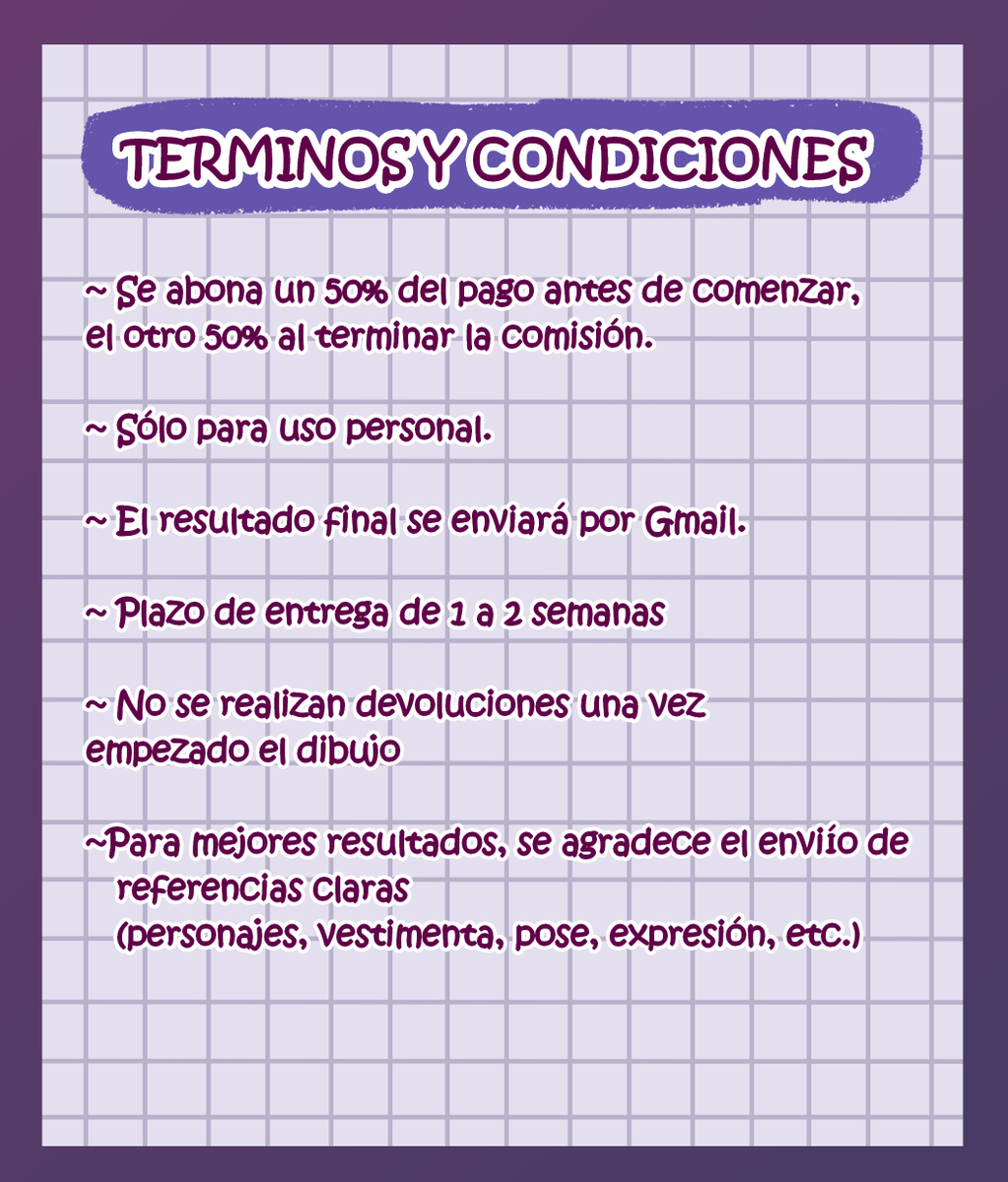 TERMINOS Y CONDICIONES

~ Se abona un 50% del pago antes de comenzar, el otro 50% al terminar la comisión.

~ Sólo para uso personal.

~ El resultado final se enviará por Gmail.

~ Plazo de entrega de 1 a 2 semanas

~ No se realizan devoluciones una vez empezado el dibujo

~Para mejores resultados, se agradece el enviío de referencias claras (personajes, vestimenta, pose, expresión, etc.)